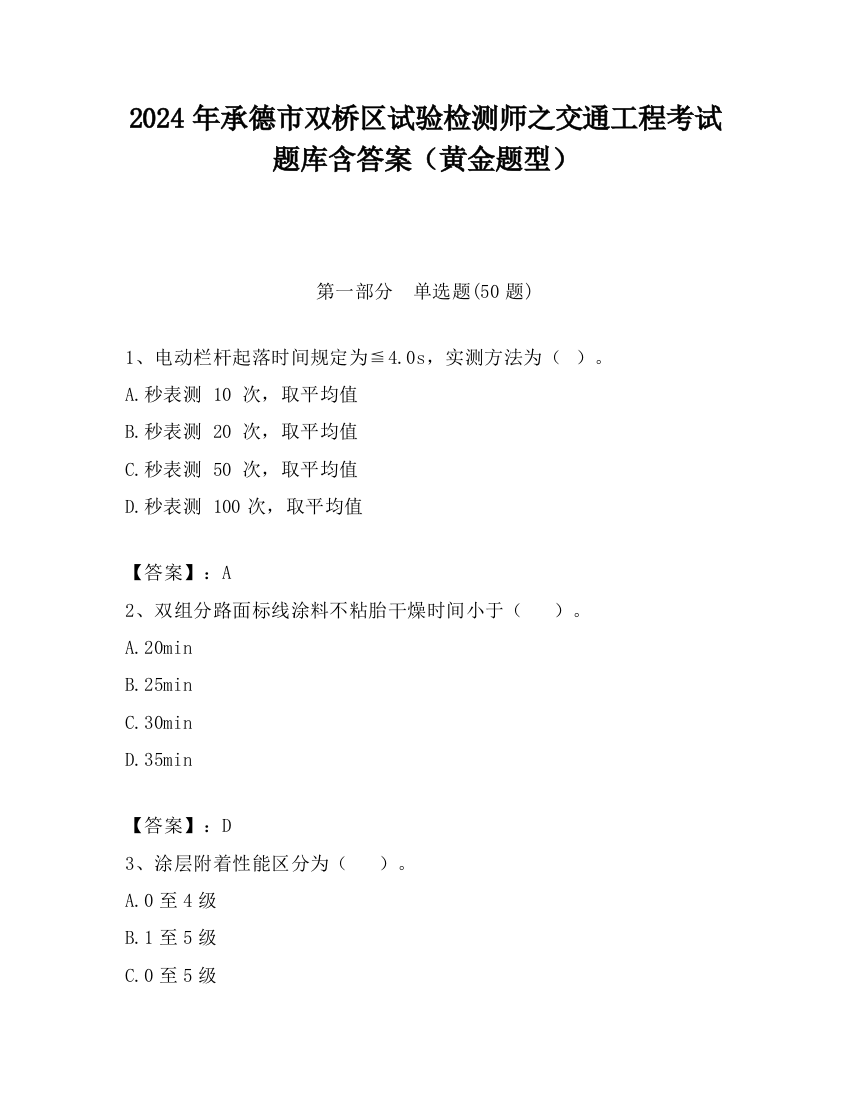 2024 年承德市双桥区试验检测师之交通工程考试题库含答案（黄金题型）

第一部分　单选题(50 题)

1、电动栏杆起落时间规定为≦4.0s，实测方法为（ ）。

A.秒表测 10 次，取平均值

B.秒表测 20 次，取平均值

C.秒表测 50 次，取平均值

D.秒表测 100 次，取平均值

【答案】：A

2、双组分路面标线涂料不粘胎干燥时间小于（　　）。

A.20min

B.25min

C.30min

D.35min

【答案】：D

3、涂层附着性能区分为（　　）。

A.0 至 4 级

B.1 至 5 级

C.0 至 5 级